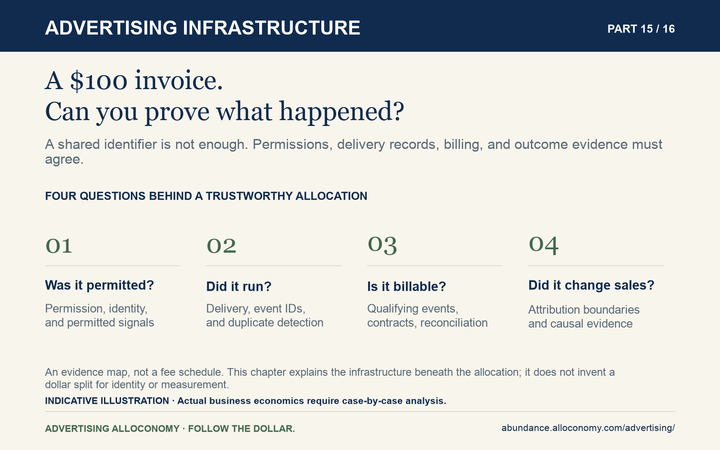 ADVERTISING INFRASTRUCTURE

PART 15 / 16

A \$100 invoice.
Can you prove what happened?

A shared identifier is not enough. Permissions, delivery records, billing, and outcome evidence must agree.

FOUR QUESTIONS BEHIND A TRUSTWORTHY ALLOCATION

01

Was it permitted?

Permission, identity, and permitted signals

02

Did it run?

Delivery, event IDs, and duplicate detection

03

Is it billable?

Qualifying events, contracts, reconciliation

04

Did it change sales?

Attribution boundaries and causal evidence

An evidence map, not a fee schedule. This chapter explains the infrastructure beneath the allocation; it does not invent a dollar split for identity or measurement.

INDICATIVE ILLUSTRATION · Actual business economics require case-by-case analysis.

ADVERTISING ALLOCONOMY · FOLLOW THE DOLLAR.

abundance.alloconomy.com/advertising/